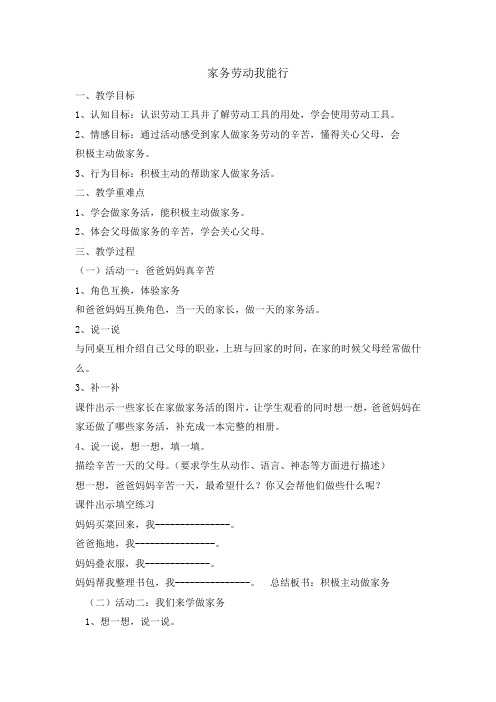 家务劳动我能行

一、教学目标

1、认知目标：认识劳动工具并了解劳动工具的用处，学会使用劳动工具。

2、情感目标：通过活动感受到家人做家务劳动的辛苦，懂得关心父母，会积极主动做家务。

3、行为目标：积极主动的帮助家人做家务活。

二、教学重难点

1、学会做家务活，能积极主动做家务。

2、体会父母做家务的辛苦，学会关心父母。

三、教学过程

（一）活动一：爸爸妈妈真辛苦

1、角色互换，体验家务

和爸爸妈妈互换角色，当一天的家长，做一天的家务活。

2、说一说

与同桌互相介绍自己父母的职业，上班与回家的时间，在家的时候父母经常做什么。

3、补一补

课件出示一些家长在家做家务活的图片，让学生观看的同时想一想，爸爸妈妈在家还做了哪些家务活，补充成一本完整的相册。

4、说一说，想一想，填一填。

描绘辛苦一天的父母。（要求学生从动作、语言、神态等方面进行描述）

想一想，爸爸妈妈辛苦一天，最希望什么？你又会帮他们做些什么呢？

课件出示填空练习

妈妈买菜回来，我---------------。

爸爸拖地，我----------------。

妈妈叠衣服，我-------------。

妈妈帮我整理书包，我---------------。 总结板书：积极主动做家务

（二）活动二：我们来学做家务

1、想一想，说一说。